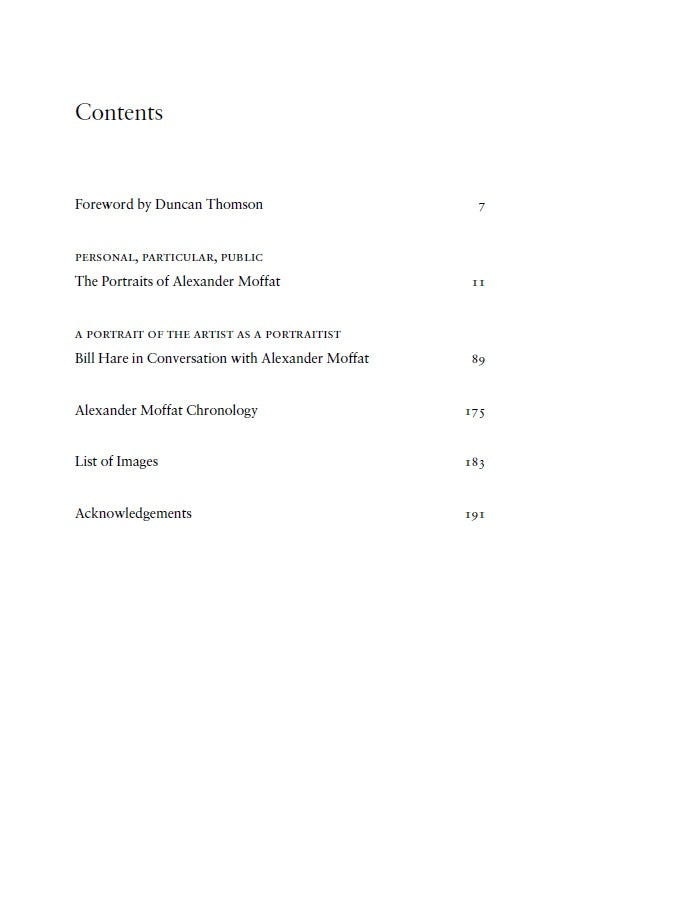 Contents

Foreword by Duncan Thomson 7

PERSONAL, PARTICULAR, PUBLIC
The Portraits of Alexander Moffat 11

A PORTRAIT OF THE ARTIST AS A PORTRAITIST
Bill Hare in Conversation with Alexander Moffat 89

Alexander Moffat Chronology 175

List of Images 183

Acknowledgements 191